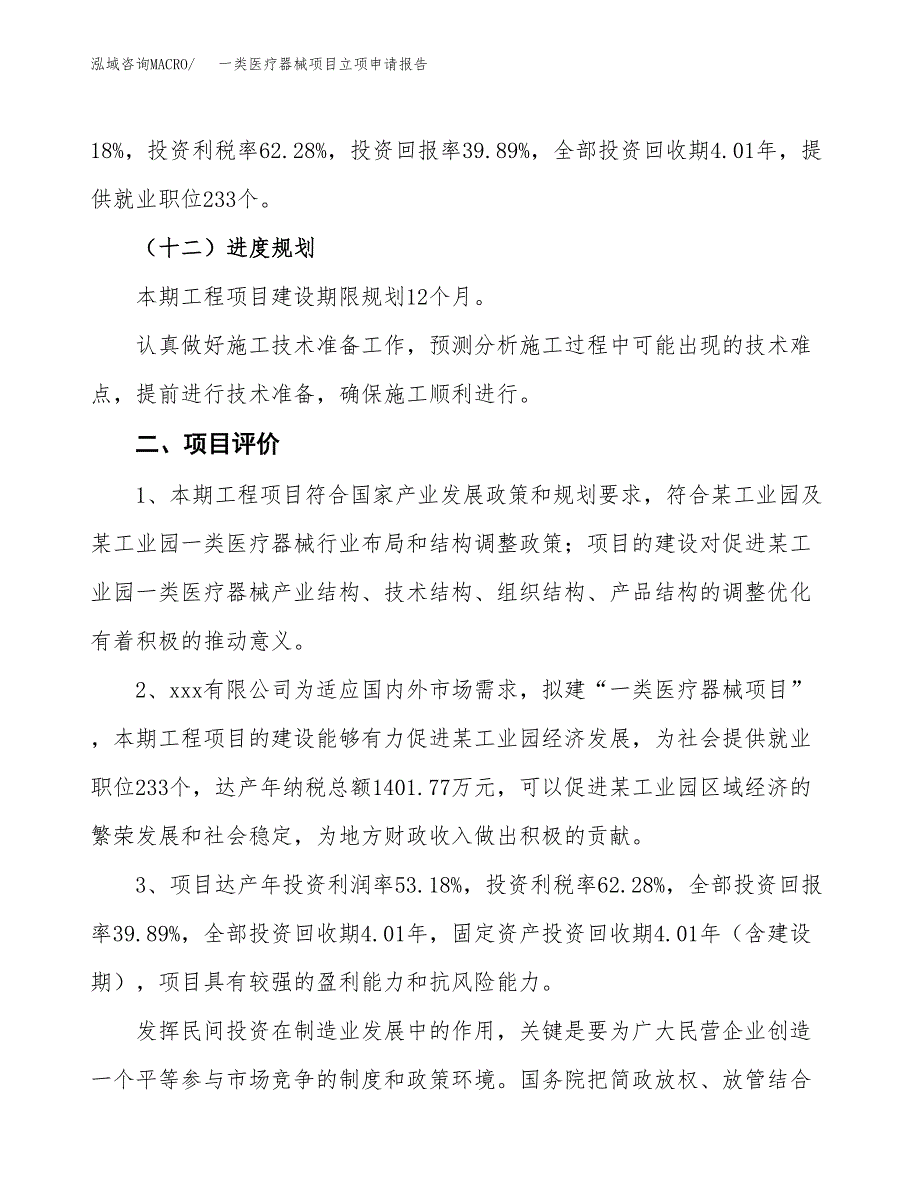 泓域咨询MACRO/　　一类医疗器械项目立项申请报告

18%，投资利税率62.28%，投资回报率39.89%，全部投资回收期4.01年，提供就业职位233个。

（十二）进度规划

本期工程项目建设期限规划12个月。

认真做好施工技术准备工作，预测分析施工过程中可能出现的技术难点，提前进行技术准备，确保施工顺利进行。

二、项目评价

1、本期工程项目符合国家产业发展政策和规划要求，符合某工业园及某工业园一类医疗器械行业布局和结构调整政策；项目的建设对促进某工业园一类医疗器械产业结构、技术结构、组织结构、产品结构的调整优化有着积极的推动意义。

2、xxx有限公司为适应国内外市场需求，拟建“一类医疗器械项目”，本期工程项目的建设能够有力促进某工业园经济发展，为社会提供就业职位233个，达产年纳税总额1401.77万元，可以促进某工业园区域经济的繁荣发展和社会稳定，为地方财政收入做出积极的贡献。

3、项目达产年投资利润率53.18%，投资利税率62.28%，全部投资回报率39.89%，全部投资回收期4.01年，固定资产投资回收期4.01年（含建设期），项目具有较强的盈利能力和抗风险能力。

发挥民间投资在制造业发展中的作用，关键是要为广大民营企业创造一个平等参与市场竞争的制度和政策环境。国务院把简政放权、放管结合